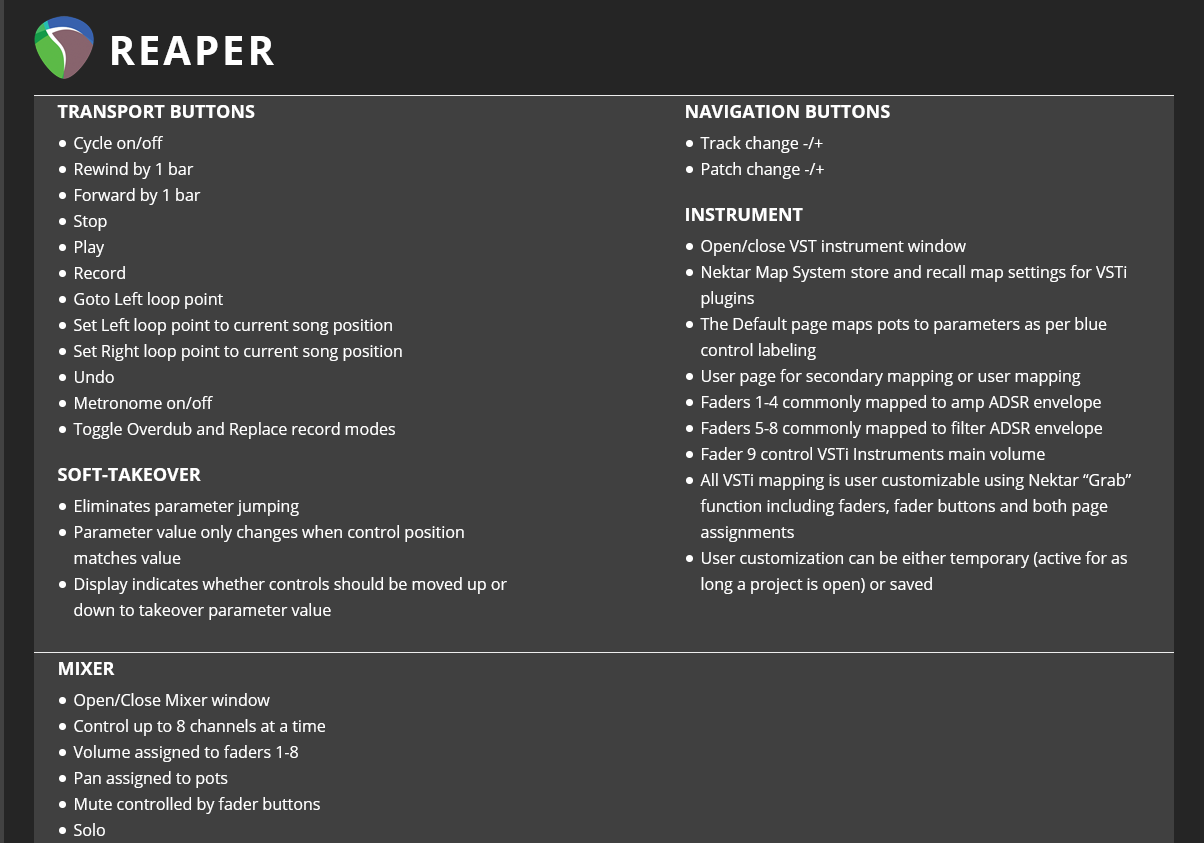 REAPER

TRANSPORT BUTTONS
- Cycle on/off
- Rewind by 1 bar
- Forward by 1 bar
- Stop
- Play
- Record
- Goto Left loop point
- Set Left loop point to current song position
- Set Right loop point to current song position
- Undo
- Metronome on/off
- Toggle Overdub and Replace record modes

SOFT-TAKEOVER
- Eliminates parameter jumping
- Parameter value only changes when control position matches value
- Display indicates whether controls should be moved up or down to takeover parameter value

NAVIGATION BUTTONS
- Track change -/+
- Patch change -/+

INSTRUMENT
- Open/close VST instrument window
- Nektar Map System store and recall map settings for VSTi plugins
- The Default page maps pots to parameters as per blue control labeling
- User page for secondary mapping or user mapping
- Faders 1-4 commonly mapped to amp ADSR envelope
- Faders 5-8 commonly mapped to filter ADSR envelope
- Fader 9 control VSTi Instruments main volume
- All VSTi mapping is user customizable using Nektar “Grab” function including faders, fader buttons and both page assignments
- User customization can be either temporary (active for as long a project is open) or saved

MIXER
- Open/Close Mixer window
- Control up to 8 channels at a time
- Volume assigned to faders 1-8
- Pan assigned to pots
- Mute controlled by fader buttons
- Solo